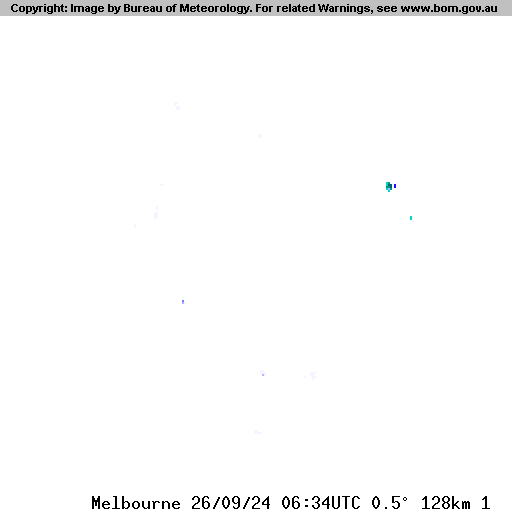 Copyright: Image by Bureau of Meteorology. For related Warnings, see www.bom.gov.au

Melbourne 26/09/24 06:34UTC 0.5° 128km 1